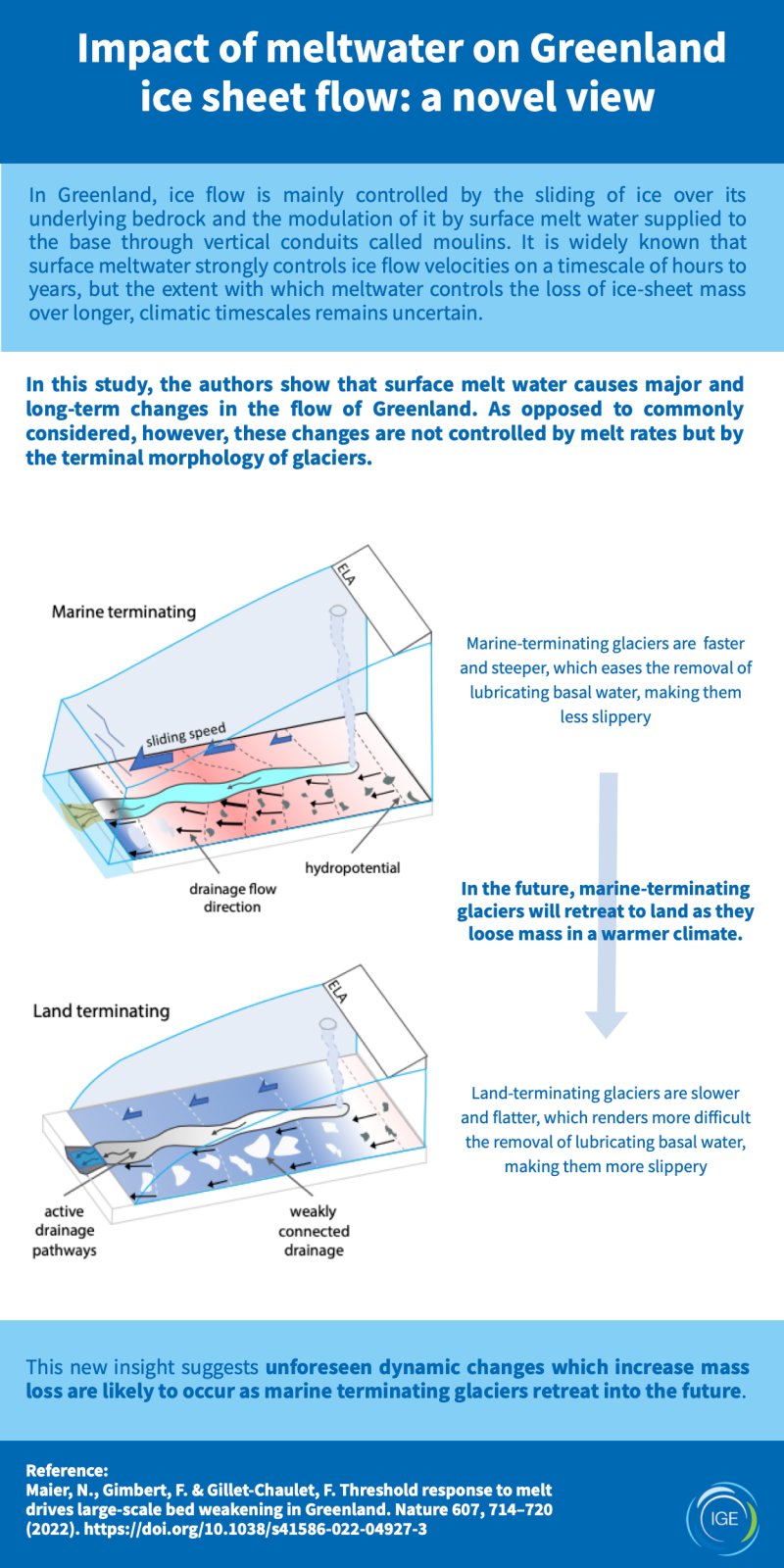 Impact of meltwater on Greenland ice sheet flow: a novel view

In Greenland, ice flow is mainly controlled by the sliding of ice over its underlying bedrock and the modulation of it by surface melt water supplied to the base through vertical conduits called moulins. It is widely known that surface meltwater strongly controls ice flow velocities on a timescale of hours to years, but the extent with which meltwater controls the loss of ice-sheet mass over longer, climatic timescales remains uncertain.

In this study, the authors show that surface melt water causes major and long-term changes in the flow of Greenland. As opposed to commonly considered, however, these changes are not controlled by melt rates but by the terminal morphology of glaciers.

Marine terminating

ELA

sliding speed

hydropotential

drainage flow direction

Marine-terminating glaciers are faster and steeper, which eases the removal of lubricating basal water, making them less slippery

In the future, marine-terminating glaciers will retreat to land as they loose mass in a warmer climate.

Land terminating

ELA

active drainage pathways

weakly connected drainage

Land-terminating glaciers are slower and flatter, which renders more difficult the removal of lubricating basal water, making them more slippery

This new insight suggests unforeseen dynamic changes which increase mass loss are likely to occur as marine terminating glaciers retreat into the future.

Reference:
Maier, N., Gimbert, F. & Gillet-Chaulet, F. Threshold response to melt drives large-scale bed weakening in Greenland. Nature 607, 714–720 (2022). https://doi.org/10.1038/s41586-022-04927-3

IGE